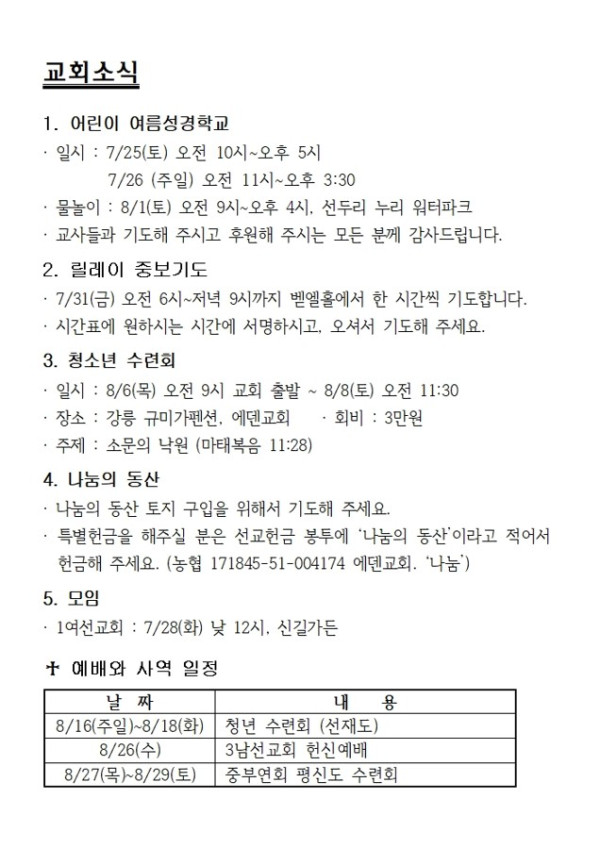 교회소식

1. 어린이 여름성경학교

· 일시 : 7/25(토) 오전 10시~오후 5시
7/26 (주일) 오전 11시~오후 3:30

· 물놀이 : 8/1(토) 오전 9시~오후 4시, 선두리 누리 워터파크

· 교사들과 기도해 주시고 후원해 주시는 모든 분께 감사드립니다.

2. 릴레이 중보기도

· 7/31(금) 오전 6시~저녁 9시까지 벧엘홀에서 한 시간씩 기도합니다.

· 시간표에 원하시는 시간에 서명하시고, 오셔서 기도해 주세요.

3. 청소년 수련회

· 일시 : 8/6(목) 오전 9시 교회 출발 ~ 8/8(토) 오전 11:30

· 장소 : 강릉 규미가펜션, 에덴교회 · 회비 : 3만원

· 주제 : 소문의 낙원 (마태복음 11:28)

4. 나눔의 동산

· 나눔의 동산 토지 구입을 위해서 기도해 주세요.

· 특별헌금을 해주실 분은 선교헌금 봉투에 '나눔의 동산'이라고 적어서 헌금해 주세요. (농협 171845-51-004174 에덴교회. '나눔')

5. 모임

· 1여선교회 : 7/28(화) 낮 12시, 신길가든

✝ 예배와 사역 일정

| 날 짜 | 내 용 |
|---|---|
| 8/16(주일)~8/18(화) | 청년 수련회 (선재도) |
| 8/26(수) | 3남선교회 헌신예배 |
| 8/27(목)~8/29(토) | 중부연회 평신도 수련회 |